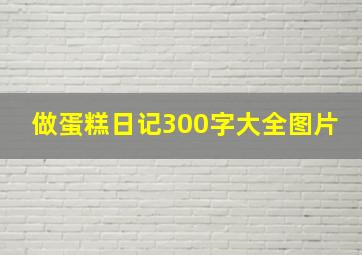 做蛋糕日记300字大全图片